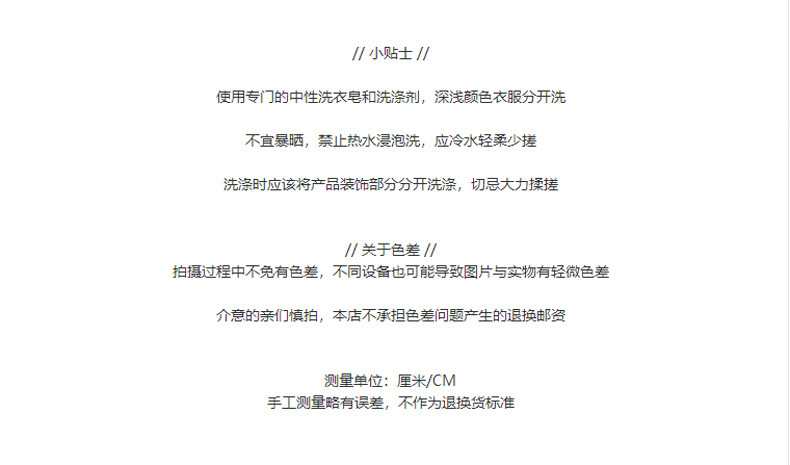 // 小贴士 //

使用专门的中性洗衣皂和洗涤剂，深浅颜色衣服分开洗

不宜暴晒，禁止热水浸泡洗，应冷水轻柔少搓

洗涤时应该将产品装饰部分分开洗涤，切忌大力揉搓

// 关于色差 //
拍摄过程中不免有色差，不同设备也可能导致图片与实物有轻微色差

介意的亲们慎拍，本店不承担色差问题产生的退换邮资

测量单位：厘米/CM
手工测量略有误差，不作为退换货标准